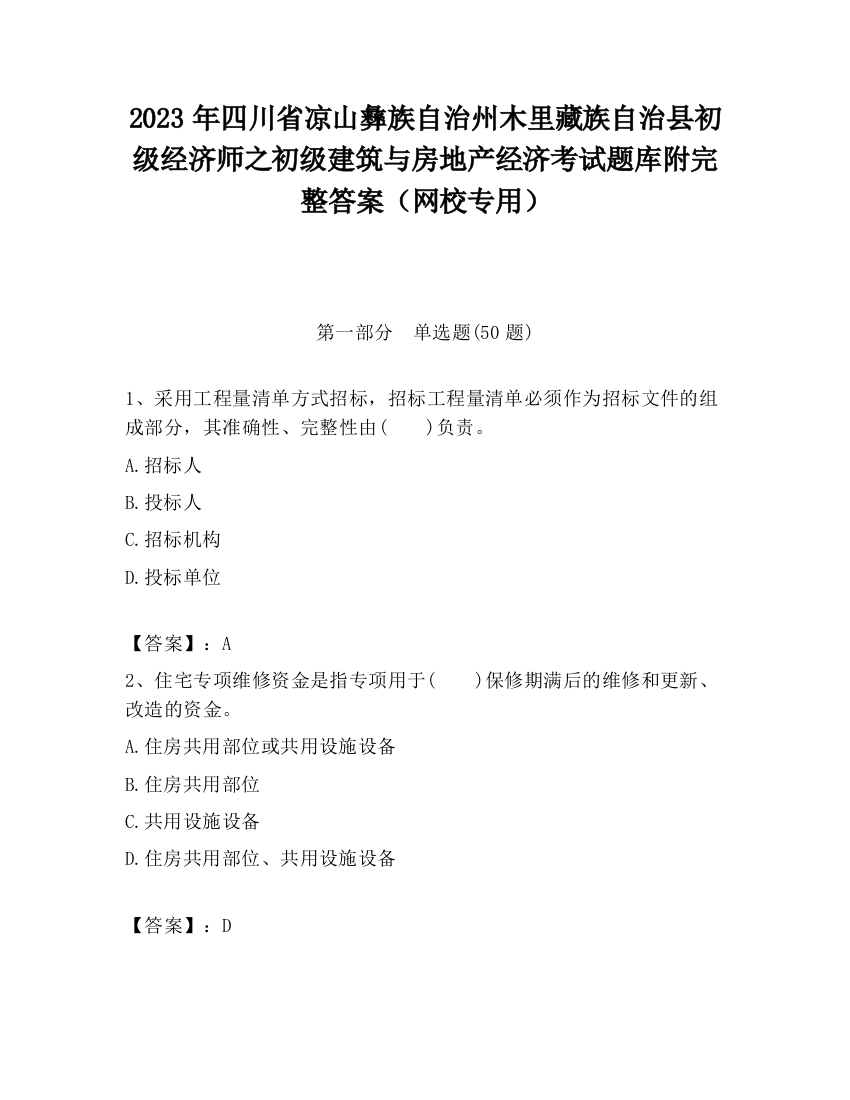 2023 年四川省凉山彝族自治州木里藏族自治县初级经济师之初级建筑与房地产经济考试题库附完整答案（网校专用）

第一部分　单选题(50 题)

1、采用工程量清单方式招标，招标工程量清单必须作为招标文件的组成部分，其准确性、完整性由(　　)负责。

A.招标人

B.投标人

C.招标机构

D.投标单位

【答案】：A

2、住宅专项维修资金是指专项用于(　　)保修期满后的维修和更新、改造的资金。

A.住房共用部位或共用设施设备

B.住房共用部位

C.共用设施设备

D.住房共用部位、共用设施设备

【答案】：D